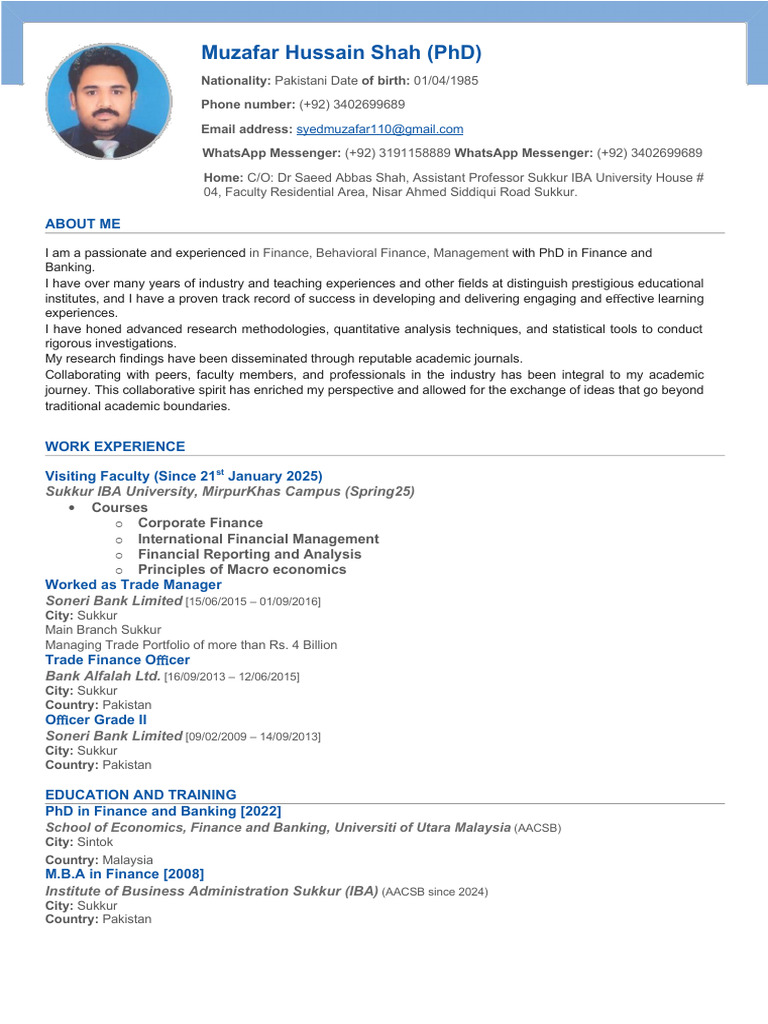 Muzafar Hussain Shah (PhD)

Nationality: Pakistani Date of birth: 01/04/1985

Phone number: (+92) 3402699689

Email address: syedmuzafar110@gmail.com

WhatsApp Messenger: (+92) 3191158889 WhatsApp Messenger: (+92) 3402699689

Home: C/O: Dr Saeed Abbas Shah, Assistant Professor Sukkur IBA University House # 04, Faculty Residential Area, Nisar Ahmed Siddiqui Road Sukkur.

ABOUT ME

I am a passionate and experienced in Finance, Behavioral Finance, Management with PhD in Finance and Banking.
I have over many years of industry and teaching experiences and other fields at distinguish prestigious educational institutes, and I have a proven track record of success in developing and delivering engaging and effective learning experiences.
I have honed advanced research methodologies, quantitative analysis techniques, and statistical tools to conduct rigorous investigations.
My research findings have been disseminated through reputable academic journals.
Collaborating with peers, faculty members, and professionals in the industry has been integral to my academic journey. This collaborative spirit has enriched my perspective and allowed for the exchange of ideas that go beyond traditional academic boundaries.

WORK EXPERIENCE

Visiting Faculty (Since 21$^{st}$ January 2025)
Sukkur IBA University, MirpurKhas Campus (Spring25)
• Courses
o Corporate Finance
o International Financial Management
o Financial Reporting and Analysis
o Principles of Macro economics
Worked as Trade Manager
Soneri Bank Limited [15/06/2015 – 01/09/2016]
City: Sukkur
Main Branch Sukkur
Managing Trade Portfolio of more than Rs. 4 Billion
Trade Finance Officer
Bank Alfalah Ltd. [16/09/2013 – 12/06/2015]
City: Sukkur
Country: Pakistan
Officer Grade II
Soneri Bank Limited [09/02/2009 – 14/09/2013]
City: Sukkur
Country: Pakistan

EDUCATION AND TRAINING
PhD in Finance and Banking [2022]
School of Economics, Finance and Banking, Universiti of Utara Malaysia (AACSB)
City: Sintok
Country: Malaysia
M.B.A in Finance [2008]
Institute of Business Administration Sukkur (IBA) (AACSB since 2024)
City: Sukkur
Country: Pakistan